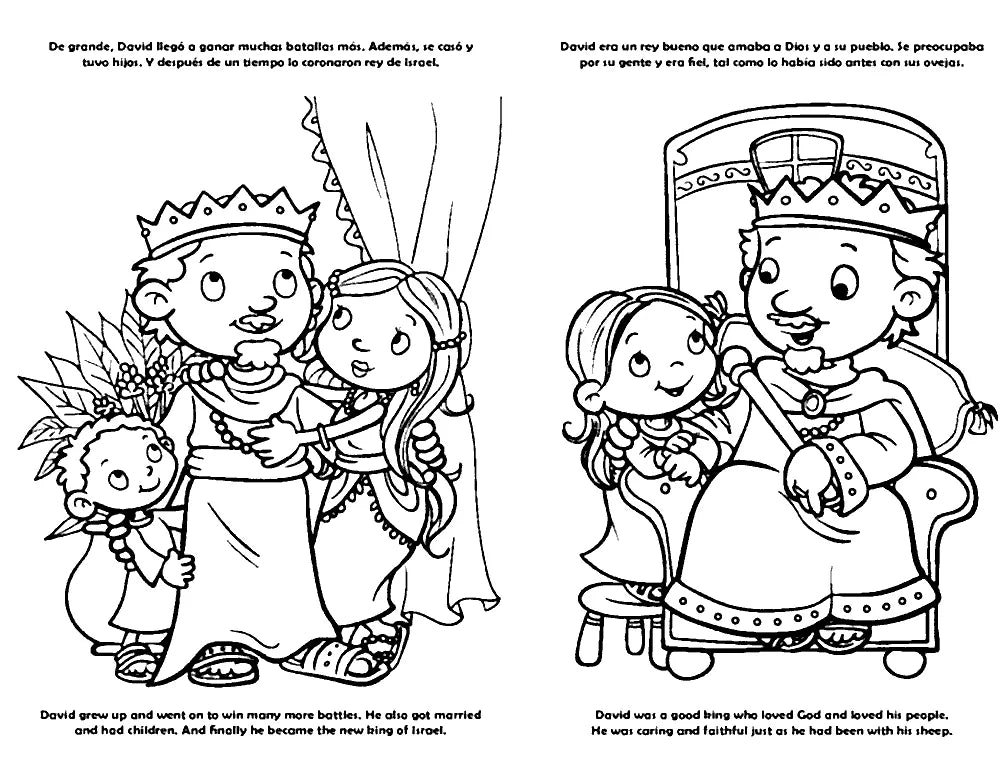 De grande, David llegó a ganar muchas batallas más. Además, se casó y tuvo hijos. Y después de un tiempo lo coronaron rey de Israel.

David grew up and went on to win many more battles. He also got married and had children. And finally he became the new king of Israel.

David era un rey bueno que amaba a Dios y a su pueblo. Se preocupaba por su gente y era fiel, tal como lo había sido antes con sus ovejas.

David was a good king who loved God and loved his people. He was caring and faithful just as he had been with his sheep.